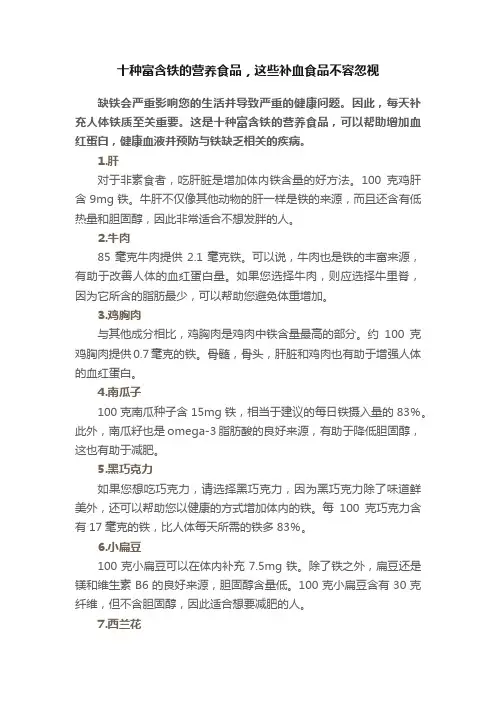 十种富含铁的营养食品，这些补血食品不容忽视

缺铁会严重影响您的生活并导致严重的健康问题。因此，每天补充人体铁质至关重要。这是十种富含铁的营养食品，可以帮助增加血红蛋白，健康血液并预防与铁缺乏相关的疾病。

1.肝

对于非素食者，吃肝脏是增加体内铁含量的好方法。100 克鸡肝含 9mg 铁。牛肝不仅像其他动物的肝一样是铁的来源，而且还含有低热量和胆固醇，因此非常适合不想发胖的人。

2.牛肉

85 毫克牛肉提供 2.1 毫克铁。可以说，牛肉也是铁的丰富来源，有助于改善人体的血红蛋白量。如果您选择牛肉，则应选择牛里脊，因为它所含的脂肪最少，可以帮助您避免体重增加。

3.鸡胸肉

与其他成分相比，鸡胸肉是鸡肉中铁含量最高的部分。约 100 克鸡胸肉提供 0.7 毫克的铁。骨髓，骨头，肝脏和鸡肉也有助于增强人体的血红蛋白。

4.南瓜子

100 克南瓜种子含 15mg 铁，相当于建议的每日铁摄入量的 83%。此外，南瓜籽也是 omega-3 脂肪酸的良好来源，有助于降低胆固醇，这也有助于减肥。

5.黑巧克力

如果您想吃巧克力，请选择黑巧克力，因为黑巧克力除了味道鲜美外，还可以帮助您以健康的方式增加体内的铁。每 100 克巧克力含有 17 毫克的铁，比人体每天所需的铁多 83%。

6.小扁豆

100 克小扁豆可以在体内补充 7.5mg 铁。除了铁之外，扁豆还是镁和维生素 B6 的良好来源，胆固醇含量低。100 克小扁豆含有 30 克纤维，但不含胆固醇，因此适合想要减肥的人。

7.西兰花